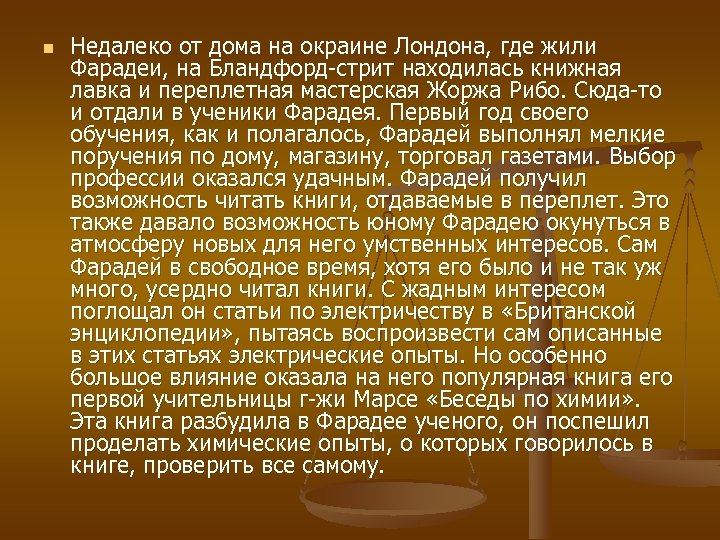 Недалеко от дома на окраине Лондона, где жили Фарадеи, на Бландфорд-стрит находилась книжная лавка и переплетная мастерская Жоржа Рибо. Сюда-то и отдали в ученики Фарадея. Первый год своего обучения, как и полагалось, Фарадей выполнял мелкие поручения по дому, магазину, торговал газетами. Выбор профессии оказался удачным. Фарадей получил возможность читать книги, отдаваемые в переплет. Это также давало возможность юному Фарадею окунуться в атмосферу новых для него умственных интересов. Сам Фарадей в свободное время, хотя его было и не так уж много, усердно читал книги. С жадным интересом поглощал он статьи по электричеству в «Британской энциклопедии», пытаясь воспроизвести сам описанные в этих статьях электрические опыты. Но особенно большое влияние оказала на него популярная книга его первой учительницы г-жи Марсе «Беседы по химии». Эта книга разбудила в Фарадее ученого, он поспешил проделать химические опыты, о которых говорилось в книге, проверить все самому.